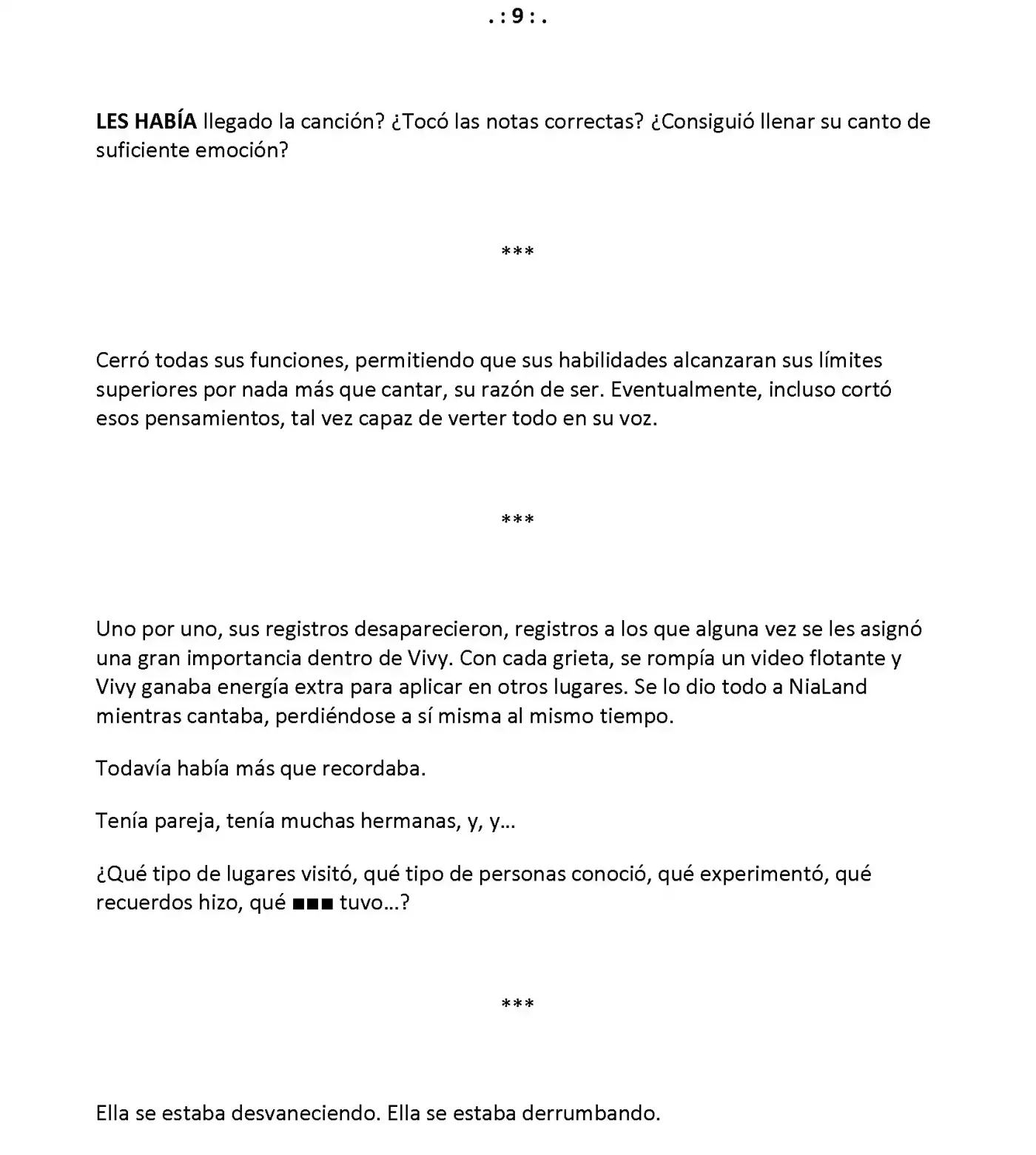 . : 9 : .

LES HABÍA llegado la canción? ¿Tocó las notas correctas? ¿Consiguió llenar su canto de suficiente emoción?

***

Cerró todas sus funciones, permitiendo que sus habilidades alcanzaran sus límites superiores por nada más que cantar, su razón de ser. Eventualmente, incluso cortó esos pensamientos, tal vez capaz de verter todo en su voz.

***

Uno por uno, sus registros desaparecieron, registros a los que alguna vez se les asignó una gran importancia dentro de Vivy. Con cada grieta, se rompía un video flotante y Vivy ganaba energía extra para aplicar en otros lugares. Se lo dio todo a NiaLand mientras cantaba, perdiéndose a sí misma al mismo tiempo.

Todavía había más que recordaba.

Tenía pareja, tenía muchas hermanas, y, y…

¿Qué tipo de lugares visitó, qué tipo de personas conoció, qué experimentó, qué recuerdos hizo, qué ■■■ tuvo…?

***

Ella se estaba desvaneciendo. Ella se estaba derrumbando.